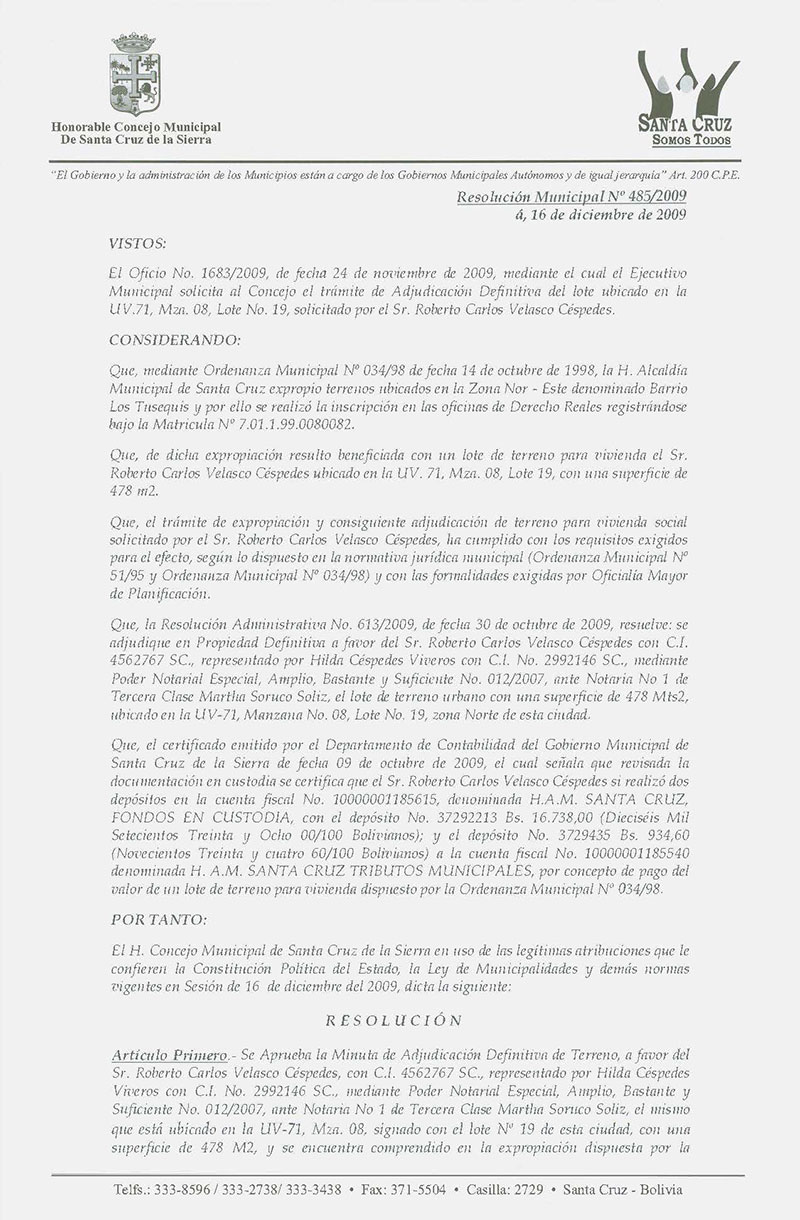 Honorable Concejo Municipal
De Santa Cruz de la Sierra

SANTA CRUZ
SOMOS TODOS

"El Gobierno y la administración de los Municipios están a cargo de los Gobiernos Municipales Autónomos y de igual jerarquía" Art. 200 C.P.E.

Resolución Municipal Nº 485/2009
á, 16 de diciembre de 2009

VISTOS:

El Oficio No. 1683/2009, de fecha 24 de noviembre de 2009, mediante el cual el Ejecutivo Municipal solicita al Concejo el trámite de Adjudicación Definitiva del lote ubicado en la UV.71, Mza. 08, Lote No. 19, solicitado por el Sr. Roberto Carlos Velasco Céspedes.

CONSIDERANDO:

Que, mediante Ordenanza Municipal Nº 034/98 de fecha 14 de octubre de 1998, la H. Alcaldía Municipal de Santa Cruz expropio terrenos ubicados en la Zona Nor - Este denominado Barrio Los Tusequis y por ello se realizó la inscripción en las oficinas de Derecho Reales registrándose bajo la Matricula Nº 7.01.1.99.0080082.

Que, de dicha expropiación resulto beneficiada con un lote de terreno para vivienda el Sr. Roberto Carlos Velasco Céspedes ubicado en la UV. 71, Mza. 08, Lote 19, con una superficie de 478 m2.

Que, el trámite de expropiación y consiguiente adjudicación de terreno para vivienda social solicitado por el Sr. Roberto Carlos Velasco Céspedes, ha cumplido con los requisitos exigidos para el efecto, según lo dispuesto en la normativa jurídica municipal (Ordenanza Municipal Nº 51/95 y Ordenanza Municipal Nº 034/98) y con las formalidades exigidas por Oficialía Mayor de Planificación.

Que, la Resolución Administrativa No. 613/2009, de fecha 30 de octubre de 2009, resuelve: se adjudique en Propiedad Definitiva a favor del Sr. Roberto Carlos Velasco Céspedes con C.I. 4562767 SC., representado por Hilda Céspedes Viveros con C.I. No. 2992146 SC., mediante Poder Notarial Especial, Amplio, Bastante y Suficiente No. 012/2007, ante Notaria No 1 de Tercera Clase Martha Soruco Soliz, el lote de terreno urbano con una superficie de 478 Mts2, ubicado en la UV-71, Manzana No. 08, Lote No. 19, zona Norte de esta ciudad.

Que, el certificado emitido por el Departamento de Contabilidad del Gobierno Municipal de Santa Cruz de la Sierra de fecha 09 de octubre de 2009, el cual señala que revisada la documentación en custodia se certifica que el Sr. Roberto Carlos Velasco Céspedes si realizó dos depósitos en la cuenta fiscal No. 10000001185615, denominada H.A.M. SANTA CRUZ, FONDOS EN CUSTODIA, con el depósito No. 37292213 Bs. 16.738,00 (Dieciséis Mil Setecientos Treinta y Ocho 00/100 Bolivianos); y el depósito No. 3729435 Bs. 934,60 (Novecientos Treinta y cuatro 60/100 Bolivianos) a la cuenta fiscal No. 10000001185540 denominada H. A.M. SANTA CRUZ TRIBUTOS MUNICIPALES, por concepto de pago del valor de un lote de terreno para vivienda dispuesto por la Ordenanza Municipal Nº 034/98.

POR TANTO:

El H. Concejo Municipal de Santa Cruz de la Sierra en uso de las legítimas atribuciones que le confieren la Constitución Política del Estado, la Ley de Municipalidades y demás normas vigentes en Sesión de 16 de diciembre del 2009, dicta la siguiente:

RESOLUCIÓN

Artículo Primero.- Se Aprueba la Minuta de Adjudicación Definitiva de Terreno, a favor del Sr. Roberto Carlos Velasco Céspedes, con C.I. 4562767 SC., representado por Hilda Céspedes Viveros con C.I. No. 2992146 SC., mediante Poder Notarial Especial, Amplio, Bastante y Suficiente No. 012/2007, ante Notaria No 1 de Tercera Clase Martha Soruco Soliz, el mismo que está ubicado en la UV-71, Mza. 08, signado con el lote Nº 19 de esta ciudad, con una superficie de 478 M2, y se encuentra comprendido en la expropiación dispuesta por la

Telfs.: 333-8596 / 333-2738/ 333-3438 • Fax: 371-5504 • Casilla: 2729 • Santa Cruz - Bolivia